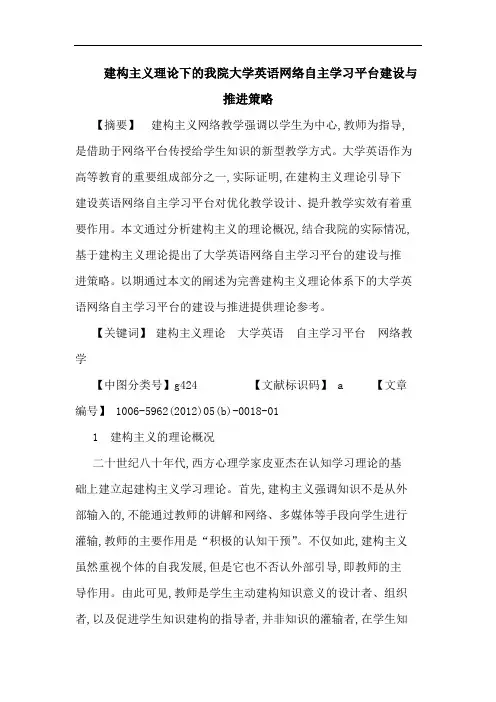 建构主义理论下的我院大学英语网络自主学习平台建设与推进策略

【摘要】 建构主义网络教学强调以学生为中心,教师为指导,是借助于网络平台传授给学生知识的新型教学方式。大学英语作为高等教育的重要组成部分之一,实际证明,在建构主义理论引导下建设英语网络自主学习平台对优化教学设计、提升教学实效有着重要作用。本文通过分析建构主义的理论概况,结合我院的实际情况,基于建构主义理论提出了大学英语网络自主学习平台的建设与推进策略。以期通过本文的阐述为完善建构主义理论体系下的大学英语网络自主学习平台的建设与推进提供理论参考。

【关键词】 建构主义理论 大学英语 自主学习平台 网络教学

【中图分类号】g424 【文献标识码】 a 【文章编号】 1006-5962(2012)05(b)-0018-01

1 建构主义的理论概况

二十世纪八十年代,西方心理学家皮亚杰在认知学习理论的基础上建立起建构主义学习理论。首先,建构主义强调知识不是从外部输入的,不能通过教师的讲解和网络、多媒体等手段向学生进行灌输,教师的主要作用是“积极的认知干预”。不仅如此,建构主义虽然重视个体的自我发展,但是它也不否认外部引导,即教师的主导作用。由此可见,教师是学生主动建构知识意义的设计者、组织者,以及促进学生知识建构的指导者,并非知识的灌输者,在学生知